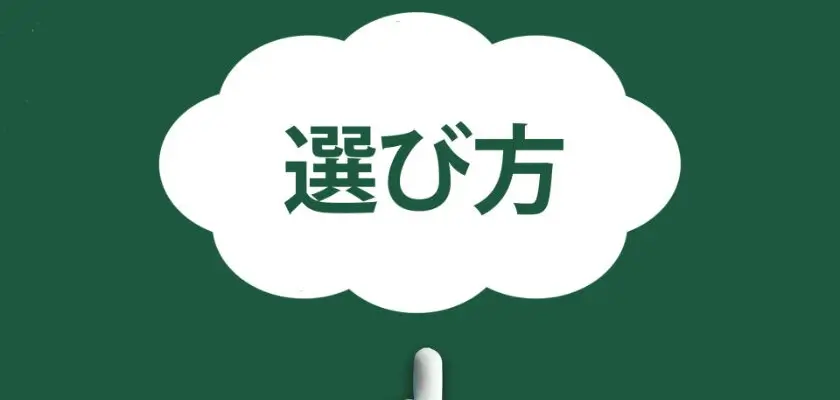 選び方